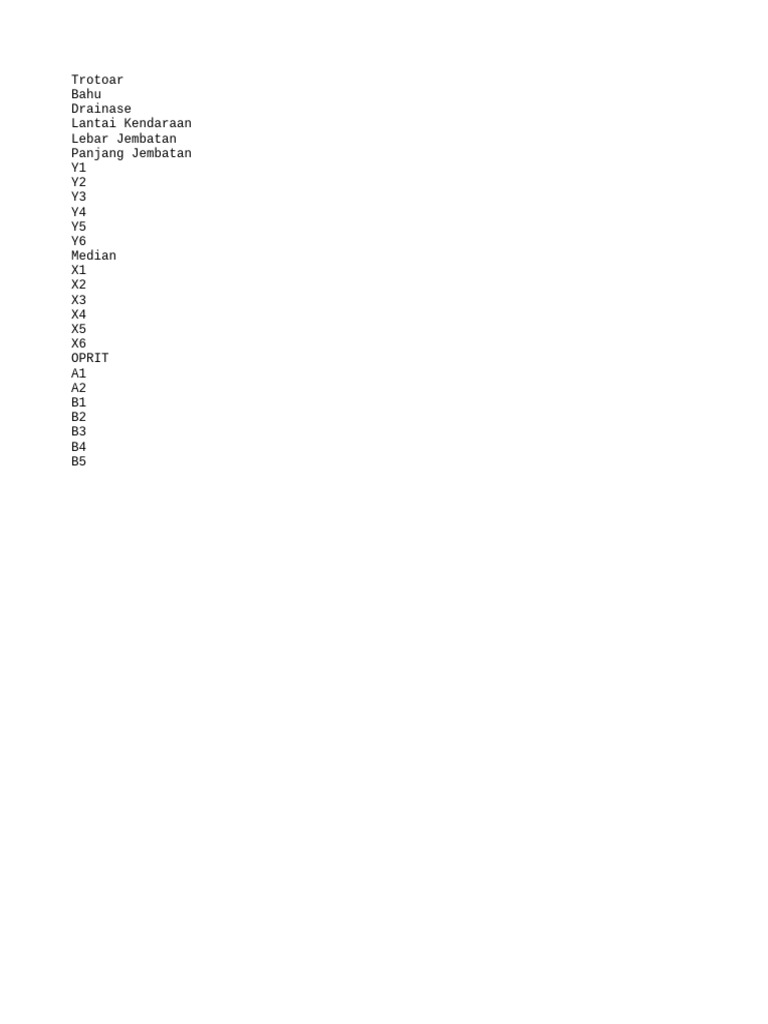 Trotoar
Bahu
Drainase
Lantai Kendaraan
Lebar Jembatan
Panjang Jembatan
Y1
Y2
Y3
Y4
Y5
Y6
Median
X1
X2
X3
X4
X5
X6
OPRIT
A1
A2
B1
B2
B3
B4
B5